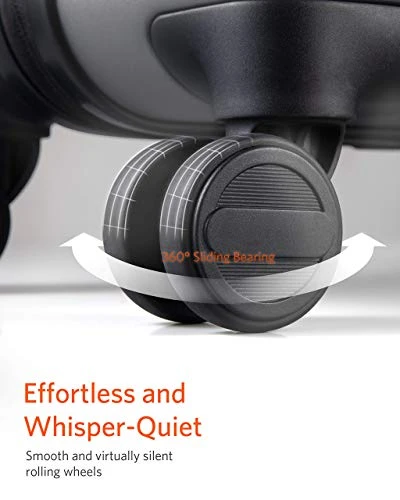 360° Sliding Bearing

Effortless and Whisper-Quiet

Smooth and virtually silent rolling wheels